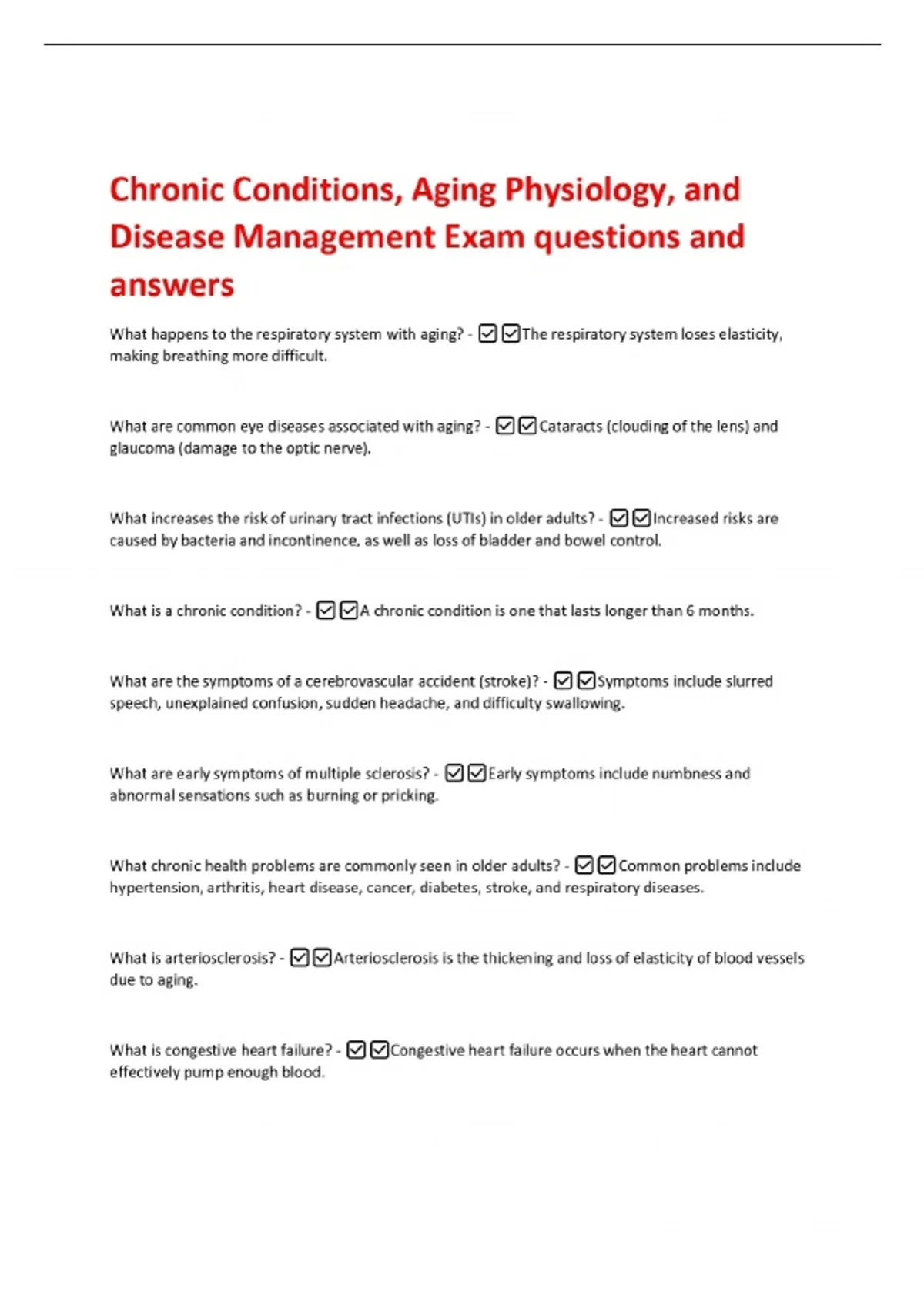 Chronic Conditions, Aging Physiology, and Disease Management Exam questions and answers

What happens to the respiratory system with aging? - ☑☑The respiratory system loses elasticity, making breathing more difficult.

What are common eye diseases associated with aging? - ☑☑Cataracts (clouding of the lens) and glaucoma (damage to the optic nerve).

What increases the risk of urinary tract infections (UTIs) in older adults? - ☑☑Increased risks are caused by bacteria and incontinence, as well as loss of bladder and bowel control.

What is a chronic condition? - ☑☑A chronic condition is one that lasts longer than 6 months.

What are the symptoms of a cerebrovascular accident (stroke)? - ☑☑Symptoms include slurred speech, unexplained confusion, sudden headache, and difficulty swallowing.

What are early symptoms of multiple sclerosis? - ☑☑Early symptoms include numbness and abnormal sensations such as burning or pricking.

What chronic health problems are commonly seen in older adults? - ☑☑Common problems include hypertension, arthritis, heart disease, cancer, diabetes, stroke, and respiratory diseases.

What is arteriosclerosis? - ☑☑Arteriosclerosis is the thickening and loss of elasticity of blood vessels due to aging.

What is congestive heart failure? - ☑☑Congestive heart failure occurs when the heart cannot effectively pump enough blood.